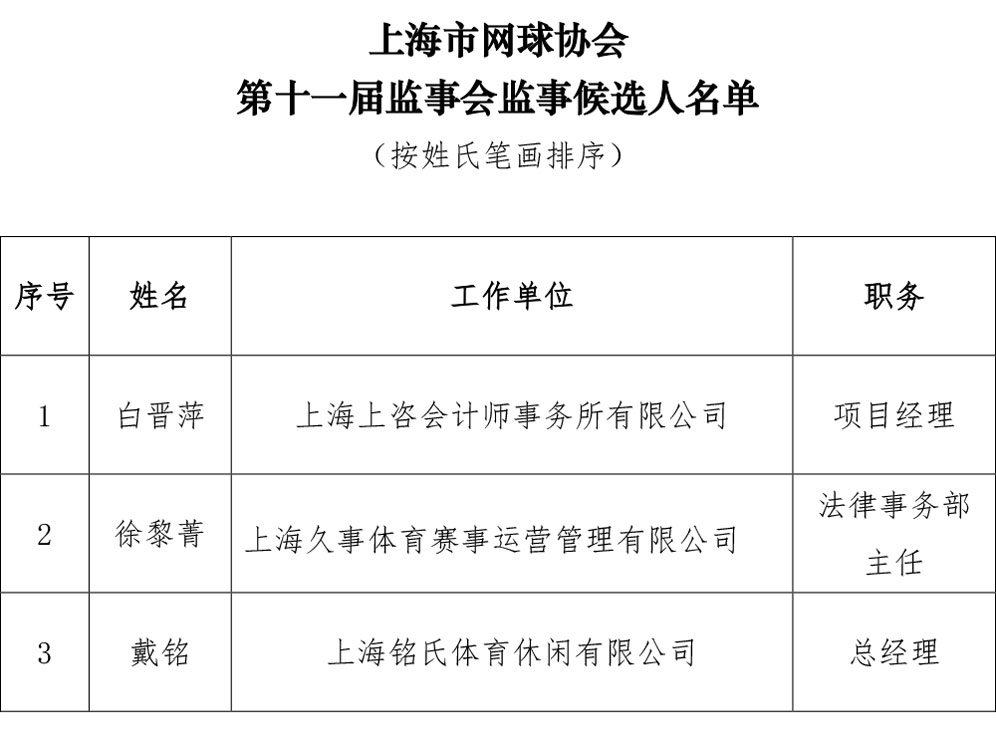 上海市网球协会
第十一届监事会监事候选人名单
（按姓氏笔画排序）

| 序号 | 姓名 | 工作单位 | 职务 |
|---|---|---|---|
| 1 | 白晋萍 | 上海上咨会计师事务所有限公司 | 项目经理 |
| 2 | 徐黎菁 | 上海久事体育赛事运营管理有限公司 | 法律事务部主任 |
| 3 | 戴铭 | 上海铭氏体育休闲有限公司 | 总经理 |